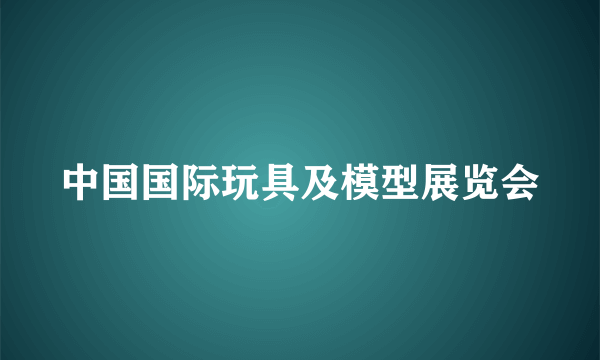 中国国际玩具及模型展览会